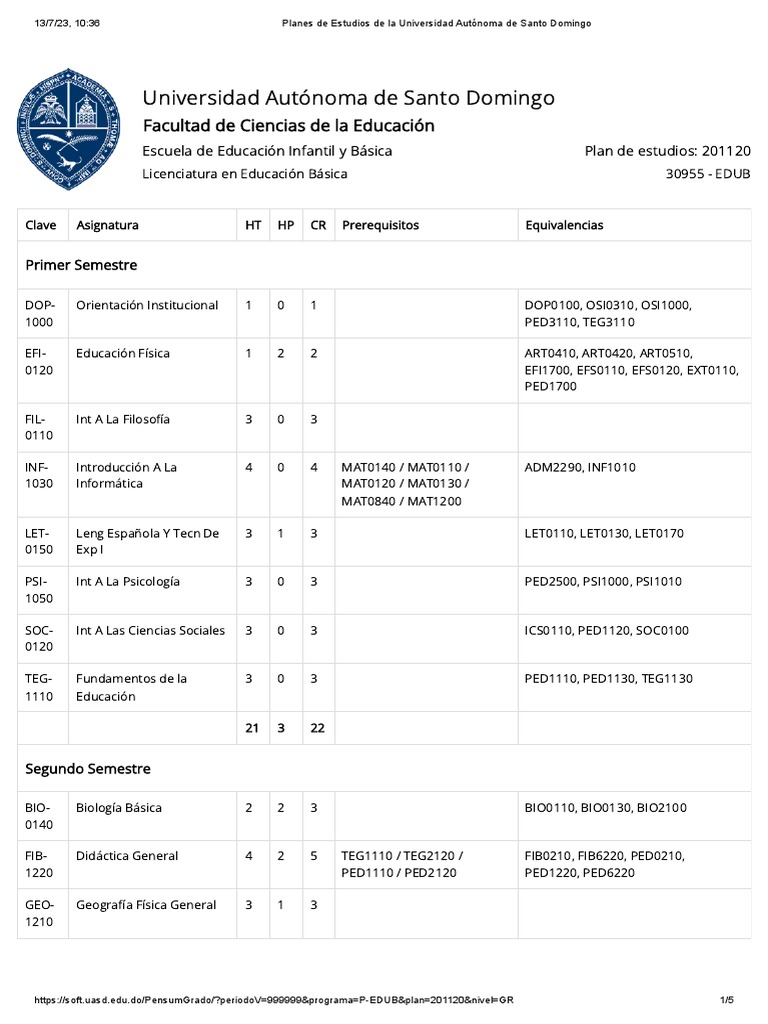 13/7/23, 10:36 Planes de Estudios de la Universidad Autónoma de Santo Domingo

Universidad Autónoma de Santo Domingo
Facultad de Ciencias de la Educación
Escuela de Educación Infantil y Básica Plan de estudios: 201120
Licenciatura en Educación Básica 30955 - EDUB

| Clave | Asignatura | HT | HP | CR | Prerequisitos | Equivalencias |
|---|---|---|---|---|---|---|
| Primer Semestre | | | | | | |
| DOP-1000 | Orientación Institucional | 1 | 0 | 1 | | DOP0100, OSI0310, OSI1000, PED3110, TEG3110 |
| EFI-0120 | Educación Física | 1 | 2 | 2 | | ART0410, ART0420, ART0510, EFI1700, EFS0110, EFS0120, EXT0110, PED1700 |
| FIL-0110 | Int A La Filosofía | 3 | 0 | 3 | | |
| INF-1030 | Introducción A La Informática | 4 | 0 | 4 | MAT0140 / MAT0110 / MAT0120 / MAT0130 / MAT0840 / MAT1200 | ADM2290, INF1010 |
| LET-0150 | Leng Española Y Tecn De Exp I | 3 | 1 | 3 | | LET0110, LET0130, LET0170 |
| PSI-1050 | Int A La Psicología | 3 | 0 | 3 | | PED2500, PSI1000, PSI1010 |
| SOC-0120 | Int A Las Ciencias Sociales | 3 | 0 | 3 | | ICS0110, PED1120, SOC0100 |
| TEG-1110 | Fundamentos de la Educación | 3 | 0 | 3 | | PED1110, PED1130, TEG1130 |
| | | 21 | 3 | 22 | | |
| Segundo Semestre | | | | | | |
| BIO-0140 | Biología Básica | 2 | 2 | 3 | | BIO0110, BIO0130, BIO2100 |
| FIB-1220 | Didáctica General | 4 | 2 | 5 | TEG1110 / TEG2120 / PED1110 / PED2120 | FIB0210, FIB6220, PED0210, PED1220, PED6220 |
| GEO-1210 | Geografía Física General | 3 | 1 | 3 | | |

https://soft.uasd.edu.do/PensumGrado/?periodoV=999999&programa=P-EDUB&plan=201120&nivel=GR 1/5